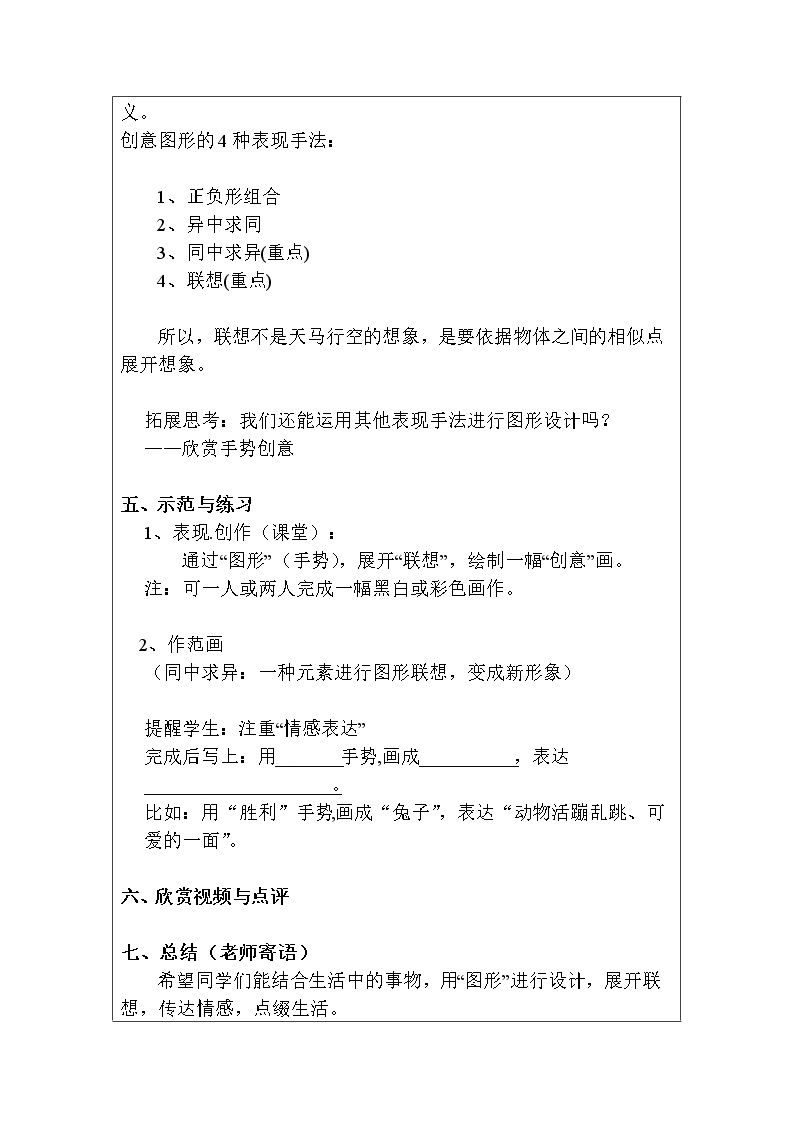 义。
创意图形的4种表现手法：

1、正负形组合
2、异中求同
3、同中求异(重点)
4、联想(重点)

所以，联想不是天马行空的想象，是要依据物体之间的相似点展开想象。

拓展思考：我们还能运用其他表现手法进行图形设计吗？
——欣赏手势创意

五、示范与练习
1、表现.创作（课堂）：
通过“图形”（手势），展开“联想”，绘制一幅“创意”画。
注：可一人或两人完成一幅黑白或彩色画作。

2、作范画
（同中求异：一种元素进行图形联想，变成新形象）

提醒学生：注重“情感表达”
完成后写上：用____手势,画成____，表达____。
比如：用“胜利”手势,画成“兔子”，表达“动物活蹦乱跳、可爱的一面”。

六、欣赏视频与点评

七、总结（老师寄语）
希望同学们能结合生活中的事物，用“图形”进行设计，展开联想，传达情感，点缀生活。